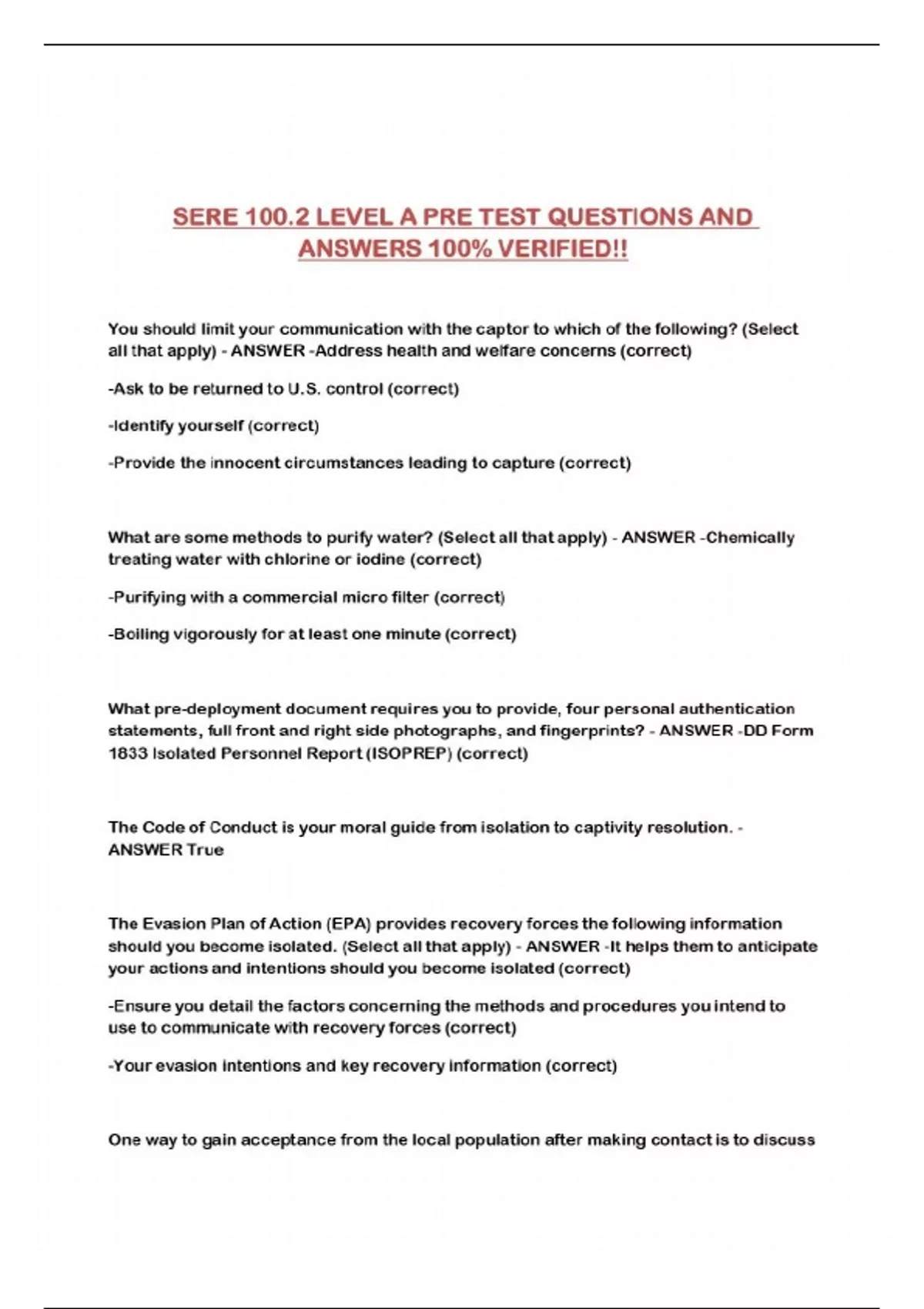 SERE 100.2 LEVEL A PRE TEST QUESTIONS AND ANSWERS 100% VERIFIED!!

You should limit your communication with the captor to which of the following? (Select all that apply) - ANSWER -Address health and welfare concerns (correct)

-Ask to be returned to U.S. control (correct)

-Identify yourself (correct)

-Provide the innocent circumstances leading to capture (correct)

What are some methods to purify water? (Select all that apply) - ANSWER -Chemically treating water with chlorine or iodine (correct)

-Purifying with a commercial micro filter (correct)

-Boiling vigorously for at least one minute (correct)

What pre-deployment document requires you to provide, four personal authentication statements, full front and right side photographs, and fingerprints? - ANSWER -DD Form 1833 Isolated Personnel Report (ISOPREP) (correct)

The Code of Conduct is your moral guide from isolation to captivity resolution. - ANSWER True

The Evasion Plan of Action (EPA) provides recovery forces the following information should you become isolated. (Select all that apply) - ANSWER -It helps them to anticipate your actions and intentions should you become isolated (correct)

-Ensure you detail the factors concerning the methods and procedures you intend to use to communicate with recovery forces (correct)

-Your evasion intentions and key recovery information (correct)

One way to gain acceptance from the local population after making contact is to discuss